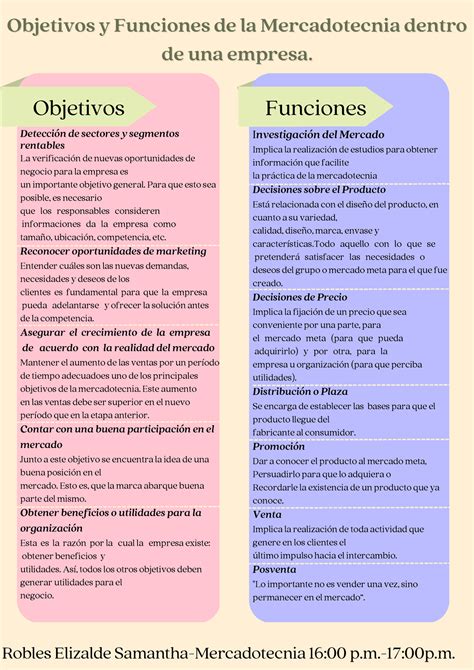 Objetivos y Funciones de la Mercadotecnia dentro de una empresa.

Objetivos

Detección de sectores y segmentos rentables
La verificación de nuevas oportunidades de negocio para la empresa es un importante objetivo general. Para que esto sea posible, es necesario que los responsables consideren informaciones da la empresa como tamaño, ubicación, competencia, etc.

Reconocer oportunidades de marketing
Entender cuáles son las nuevas demandas, necesidades y deseos de los clientes es fundamental para que la empresa pueda adelantarse y ofrecer la solución antes de la competencia.

Asegurar el crecimiento de la empresa de acuerdo con la realidad del mercado
Mantener el aumento de las ventas por un período de tiempo adecuadoes uno de los principales objetivos de la mercadotecnia. Este aumento en las ventas debe ser superior en el nuevo período que en la etapa anterior.

Contar con una buena participación en el mercado
Junto a este objetivo se encuentra la idea de una buena posición en el mercado. Esto es, que la marca abarque buena parte del mismo.

Obtener beneficios o utilidades para la organización
Esta es la razón por la cual la empresa existe: obtener beneficios y utilidades. Así, todos los otros objetivos deben generar utilidades para el negocio.

Funciones

Investigación del Mercado
Implica la realización de estudios para obtener información que facilite la práctica de la mercadotecnia

Decisiones sobre el Producto
Está relacionada con el diseño del producto, en cuanto a su variedad, calidad, diseño, marca, envase y características.Todo aquello con lo que se pretenderá satisfacer las necesidades o deseos del grupo o mercado meta para el que fue creado.

Decisiones de Precio
Implica la fijación de un precio que sea conveniente por una parte, para el mercado meta (para que pueda adquirirlo) y por otra, para la empresa u organización (para que perciba utilidades).

Distribución o Plaza
Se encarga de establecer las bases para que el producto llegue del fabricante al consumidor.

Promoción
Dar a conocer el producto al mercado meta, Persuadirlo para que lo adquiera o Recordarle la existencia de un producto que ya conoce.

Venta
Implica la realización de toda actividad que genere en los clientes el último impulso hacia el intercambio.

Posventa
"Lo importante no es vender una vez, sino permanecer en el mercado".

Robles Elizalde Samantha-Mercadotecnia 16:00 p.m.-17:00p.m.